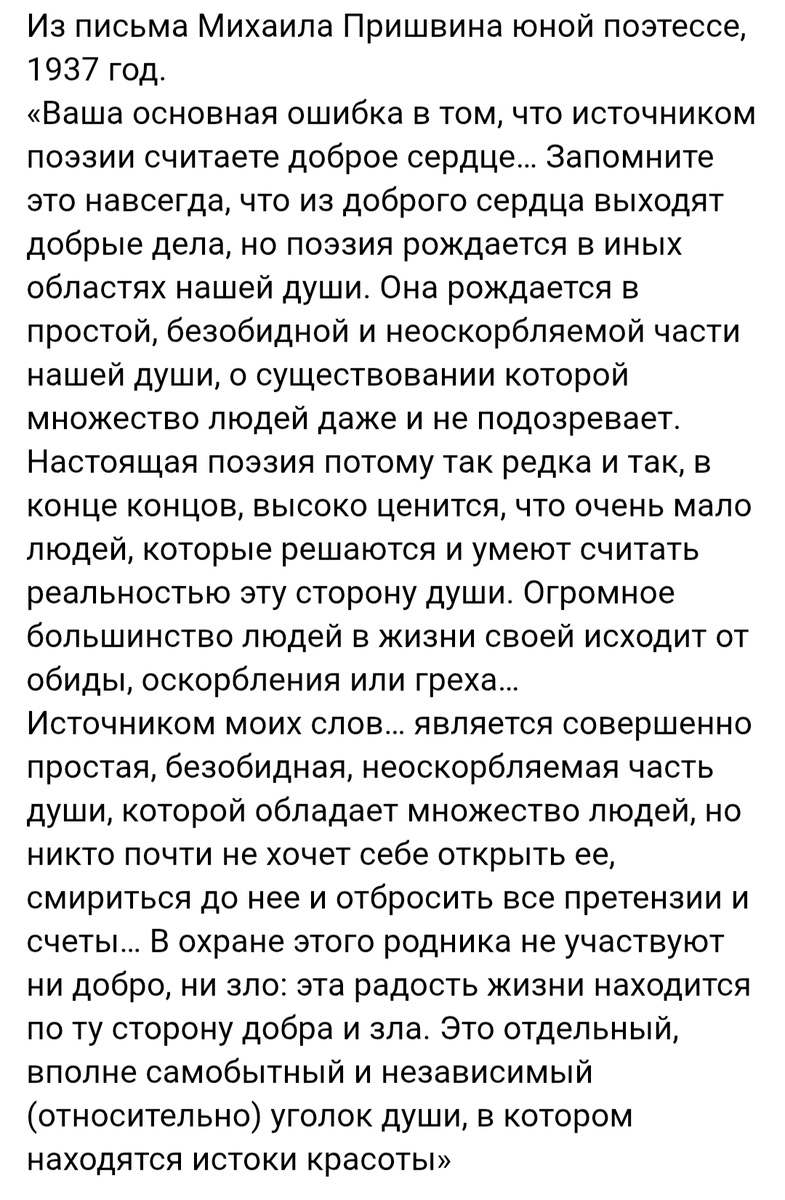 Из письма Михаила Пришвина юной поэтессе, 1937 год.
«Ваша основная ошибка в том, что источником поэзии считаете доброе сердце... Запомните это навсегда, что из доброго сердца выходят добрые дела, но поэзия рождается в иных областях нашей души. Она рождается в простой, безобидной и неоскорбляемой части нашей души, о существовании которой множество людей даже и не подозревает. Настоящая поэзия потому так редка и так, в конце концов, высоко ценится, что очень мало людей, которые решаются и умеют считать реальностью эту сторону души. Огромное большинство людей в жизни своей исходит от обиды, оскорбления или греха...
Источником моих слов... является совершенно простая, безобидная, неоскорбляемая часть души, которой обладает множество людей, но никто почти не хочет себе открыть ее, смириться до нее и отбросить все претензии и счеты... В охране этого родника не участвуют ни добро, ни зло: эта радость жизни находится по ту сторону добра и зла. Это отдельный, вполне самобытный и независимый (относительно) уголок души, в котором находятся истоки красоты»